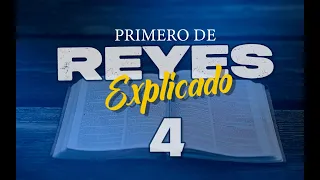 PRIMERO DE
REYES
Explicado
4